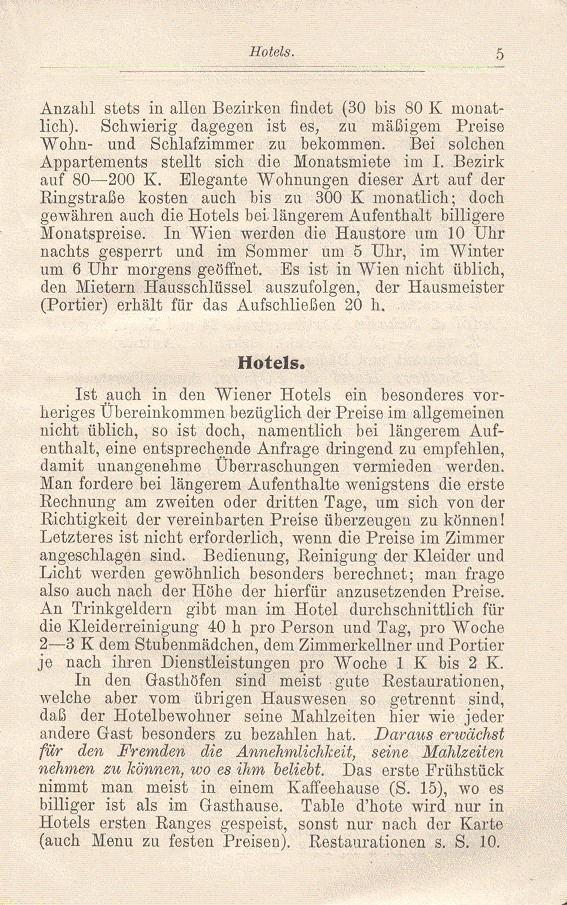 Hotels. 5

Anzahl stets in allen Bezirken findet (30 bis 80 K monatlich). Schwierig dagegen ist es, zu mäßigem Preise Wohn- und Schlafzimmer zu bekommen. Bei solchen Appartements stellt sich die Monatsmiete im I. Bezirk auf 80—200 K. Elegante Wohnungen dieser Art auf der Ringstraße kosten auch bis zu 300 K monatlich; doch gewähren auch die Hotels bei längerem Aufenthalt billigere Monatspreise. In Wien werden die Haustore um 10 Uhr nachts gesperrt und im Sommer um 5 Uhr, im Winter um 6 Uhr morgens geöffnet. Es ist in Wien nicht üblich, den Mietern Hausschlüssel auszufolgen, der Hausmeister (Portier) erhält für das Aufschließen 20 h.

Hotels.

Ist auch in den Wiener Hotels ein besonderes vorheriges Übereinkommen bezüglich der Preise im allgemeinen nicht üblich, so ist doch, namentlich bei längerem Aufenthalt, eine entsprechende Anfrage dringend zu empfehlen, damit unangenehme Überraschungen vermieden werden. Man fordere bei längerem Aufenthalte wenigstens die erste Rechnung am zweiten oder dritten Tage, um sich von der Richtigkeit der vereinbarten Preise überzeugen zu können! Letzteres ist nicht erforderlich, wenn die Preise im Zimmer angeschlagen sind. Bedienung, Reinigung der Kleider und Licht werden gewöhnlich besonders berechnet; man frage also auch nach der Höhe der hierfür anzusetzenden Preise. An Trinkgeldern gibt man im Hotel durchschnittlich für die Kleiderreinigung 40 h pro Person und Tag, pro Woche 2—3 K dem Stubenmädchen, dem Zimmerkellner und Portier je nach ihren Dienstleistungen pro Woche 1 K bis 2 K.

In den Gasthöfen sind meist gute Restaurationen, welche aber vom übrigen Hauswesen so getrennt sind, daß der Hotelbewohner seine Mahlzeiten hier wie jeder andere Gast besonders zu bezahlen hat. Daraus erwächst für den Fremden die Annehmlichkeit, seine Mahlzeiten nehmen zu können, wo es ihm beliebt. Das erste Frühstück nimmt man meist in einem Kaffeehause (S. 15), wo es billiger ist als im Gasthause. Table d'hote wird nur in Hotels ersten Ranges gespeist, sonst nur nach der Karte (auch Menu zu festen Preisen). Restaurationen s. S. 10.